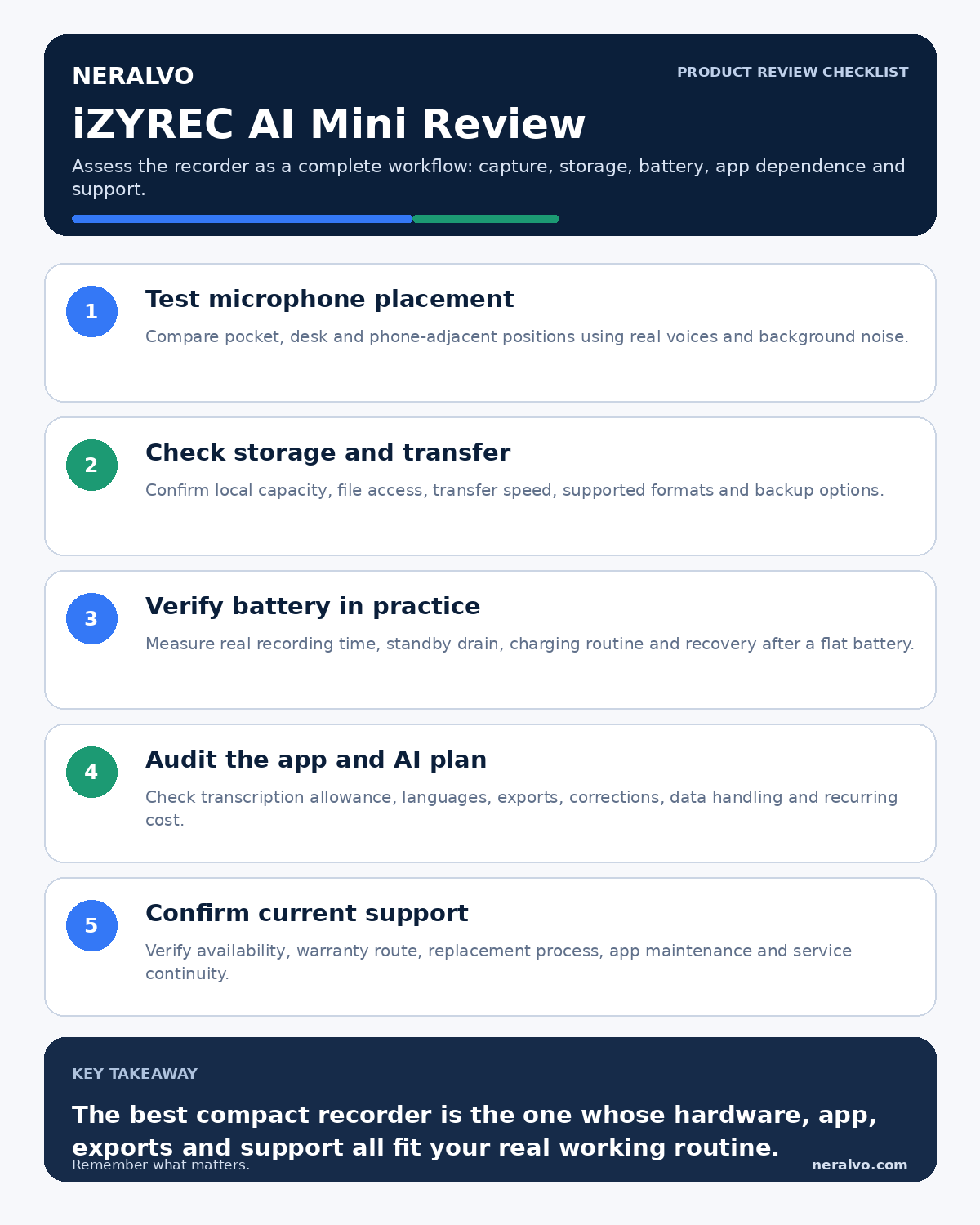 NERALVO

PRODUCT REVIEW CHECKLIST

iZYREC AI Mini Review

Assess the recorder as a complete workflow: capture, storage, battery, app dependence and support.

1

Test microphone placement

Compare pocket, desk and phone-adjacent positions using real voices and background noise.

2

Check storage and transfer

Confirm local capacity, file access, transfer speed, supported formats and backup options.

3

Verify battery in practice

Measure real recording time, standby drain, charging routine and recovery after a flat battery.

4

Audit the app and AI plan

Check transcription allowance, languages, exports, corrections, data handling and recurring cost.

5

Confirm current support

Verify availability, warranty route, replacement process, app maintenance and service continuity.

KEY TAKEAWAY

The best compact recorder is the one whose hardware, app, exports and support all fit your real working routine.

Remember what matters.

neralvo.com